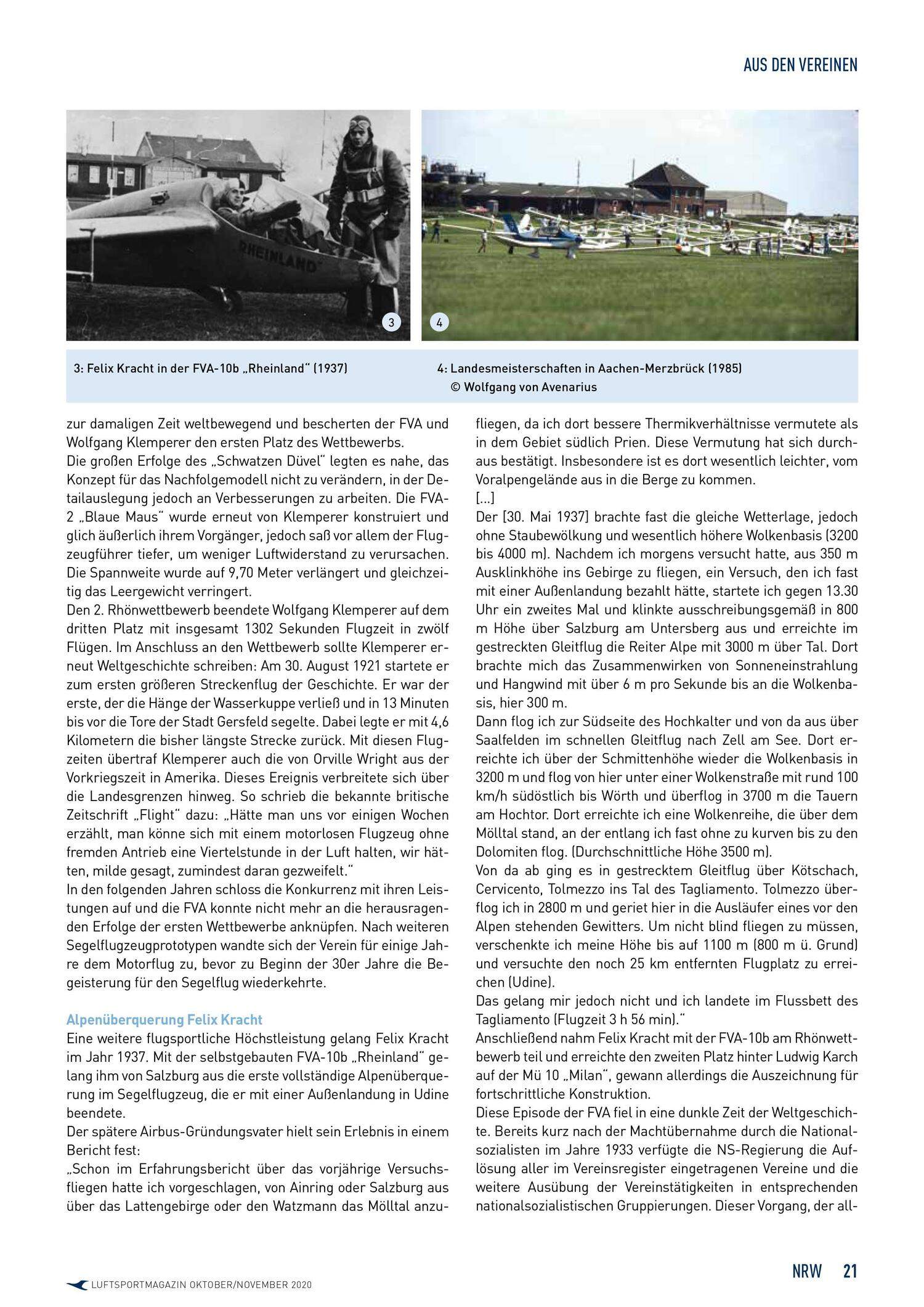 AUS DEN VEREINEN

RHEINLAND

3

4

3: Felix Kracht in der FVA-10b „Rheinland“ (1937)

4: Landesmeisterschaften in Aachen-Merzbrück (1985) © Wolfgang von Avenarius

zur damaligen Zeit weltbewegend und bescherten der FVA und Wolfgang Klemperer den ersten Platz des Wettbewerbs.
Die großen Erfolge des „Schwatzen Düvel“ legten es nahe, das Konzept für das Nachfolgemodell nicht zu verändern, in der Detailauslegung jedoch an Verbesserungen zu arbeiten. Die FVA-2 „Blaue Maus“ wurde erneut von Klemperer konstruiert und glich äußerlich ihrem Vorgänger, jedoch saß vor allem der Flugzeugführer tiefer, um weniger Luftwiderstand zu verursachen. Die Spannweite wurde auf 9,70 Meter verlängert und gleichzeitig das Leergewicht verringert.
Den 2. Rhönwettbewerb beendete Wolfgang Klemperer auf dem dritten Platz mit insgesamt 1302 Sekunden Flugzeit in zwölf Flügen. Im Anschluss an den Wettbewerb sollte Klemperer erneut Weltgeschichte schreiben: Am 30. August 1921 startete er zum ersten größeren Streckenflug der Geschichte. Er war der erste, der die Hänge der Wasserkuppe verließ und in 13 Minuten bis vor die Tore der Stadt Gersfeld segelte. Dabei legte er mit 4,6 Kilometern die bisher längste Strecke zurück. Mit diesen Flugzeiten übertraf Klemperer auch die von Orville Wright aus der Vorkriegszeit in Amerika. Dieses Ereignis verbreitete sich über die Landesgrenzen hinweg. So schrieb die bekannte britische Zeitschrift „Flight“ dazu: „Hätte man uns vor einigen Wochen erzählt, man könne sich mit einem motorlosen Flugzeug ohne fremden Antrieb eine Viertelstunde in der Luft halten, wir hätten, milde gesagt, zumindest daran gezweifelt.“
In den folgenden Jahren schloss die Konkurrenz mit ihren Leistungen auf und die FVA konnte nicht mehr an die herausragenden Erfolge der ersten Wettbewerbe anknüpfen. Nach weiteren Segelflugzeugprototypen wandte sich der Verein für einige Jahre dem Motorflug zu, bevor zu Beginn der 30er Jahre die Begeisterung für den Segelflug wiederkehrte.

Alpenüberquerung Felix Kracht
Eine weitere flugsportliche Höchstleistung gelang Felix Kracht im Jahr 1937. Mit der selbstgebauten FVA-10b „Rheinland“ gelang ihm von Salzburg aus die erste vollständige Alpenüberquerung im Segelflugzeug, die er mit einer Außenlandung in Udine beendete.
Der spätere Airbus-Gründungsvater hielt sein Erlebnis in einem Bericht fest:
„Schon im Erfahrungsbericht über das vorjährige Versuchsfliegen hatte ich vorgeschlagen, von Ainring oder Salzburg aus über das Lattengebirge oder den Watzmann das Mölltal anzufliegen, da ich dort bessere Thermikverhältnisse vermutete als in dem Gebiet südlich Prien. Diese Vermutung hat sich durchaus bestätigt. Insbesondere ist es dort wesentlich leichter, vom Voralpengelände aus in die Berge zu kommen.
[…]
Der [30. Mai 1937] brachte fast die gleiche Wetterlage, jedoch ohne Staubewölkung und wesentlich höhere Wolkenbasis (3200 bis 4000 m). Nachdem ich morgens versucht hatte, aus 350 m Ausklinkhöhe ins Gebirge zu fliegen, ein Versuch, den ich fast mit einer Außenlandung bezahlt hätte, startete ich gegen 13.30 Uhr ein zweites Mal und klinkte ausschreibungsgemäß in 800 m Höhe über Salzburg am Untersberg aus und erreichte im gestreckten Gleitflug die Reiter Alpe mit 3000 m über Tal. Dort brachte mich das Zusammenwirken von Sonneneinstrahlung und Hangwind mit über 6 m pro Sekunde bis an die Wolkenbasis, hier 300 m.
Dann flog ich zur Südseite des Hochkalter und von da aus über Saalfelden im schnellen Gleitflug nach Zell am See. Dort erreichte ich über der Schmittenhöhe wieder die Wolkenbasis in 3200 m und flog von hier unter einer Wolkenstraße mit rund 100 km/h südöstlich bis Wörth und überflog in 3700 m die Tauern am Hochtor. Dort erreichte ich eine Wolkenreihe, die über dem Mölltal stand, an der entlang ich fast ohne zu kurven bis zu den Dolomiten flog. (Durchschnittliche Höhe 3500 m).
Von da ab ging es in gestrecktem Gleitflug über Kötschach, Cervicento, Tolmezzo ins Tal des Tagliamento. Tolmezzo überflog ich in 2800 m und geriet hier in die Ausläufer eines vor den Alpen stehenden Gewitters. Um nicht blind fliegen zu müssen, verschenkte ich meine Höhe bis auf 1100 m (800 m ü. Grund) und versuchte den noch 25 km entfernten Flugplatz zu erreichen (Udine).
Das gelang mir jedoch nicht und ich landete im Flussbett des Tagliamento (Flugzeit 3 h 56 min).“
Anschließend nahm Felix Kracht mit der FVA-10b am Rhönwettbewerb teil und erreichte den zweiten Platz hinter Ludwig Karch auf der Mü 10 „Milan“, gewann allerdings die Auszeichnung für fortschrittliche Konstruktion.
Diese Episode der FVA fiel in eine dunkle Zeit der Weltgeschichte. Bereits kurz nach der Machtübernahme durch die Nationalsozialisten im Jahre 1933 verfügte die NS-Regierung die Auflösung aller im Vereinsregister eingetragenen Vereine und die weitere Ausübung der Vereinstätigkeiten in entsprechenden nationalsozialistischen Gruppierungen. Dieser Vorgang, der all-

LUFTSPORTMAGAZIN OKTOBER/NOVEMBER 2020

NRW 21